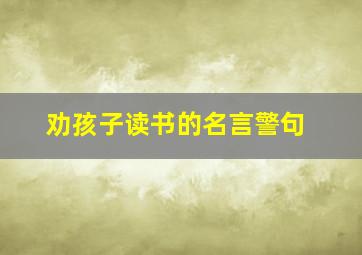 劝孩子读书的名言警句